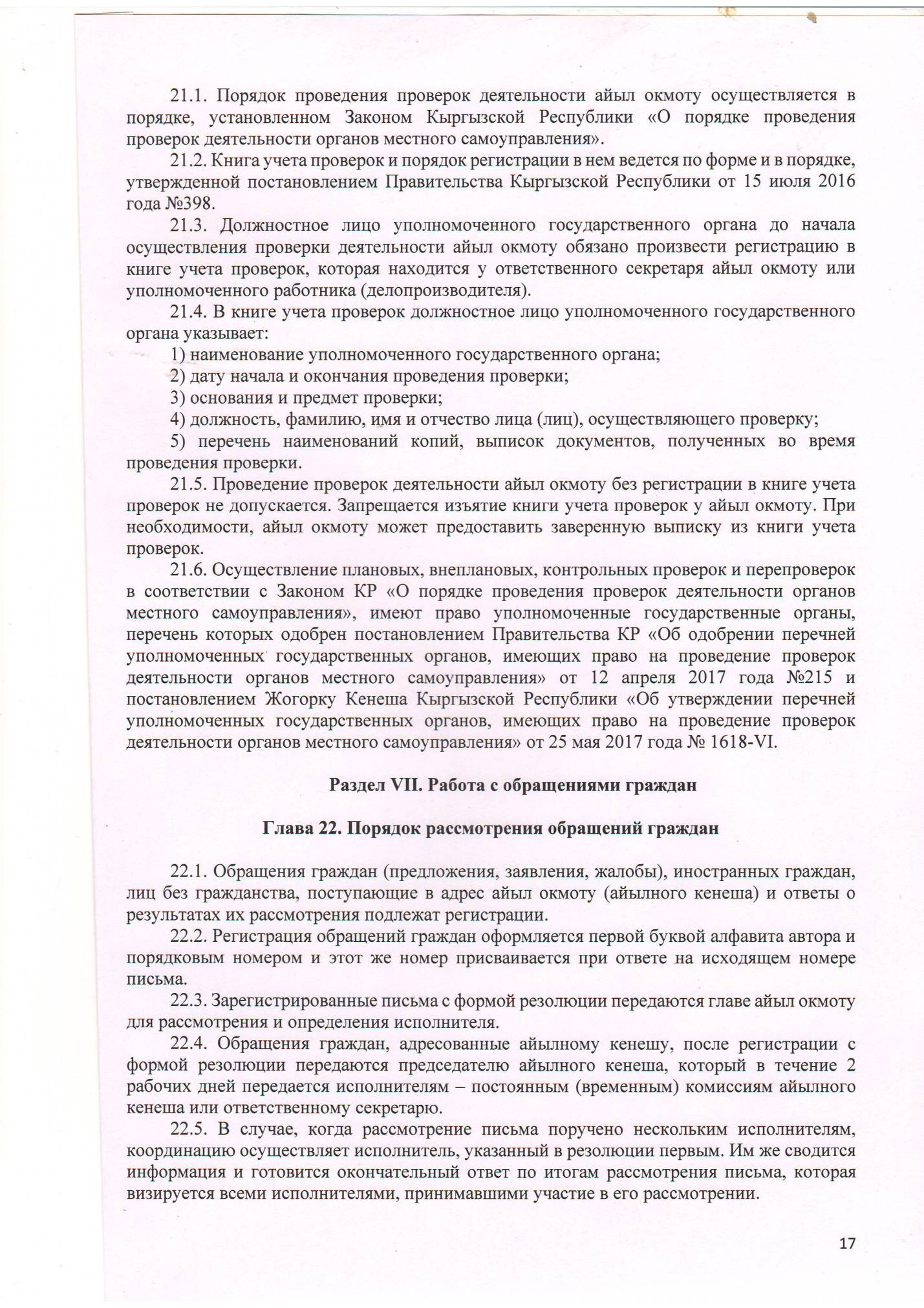 21.1. Порядок проведения проверок деятельности айыл окмоту осуществляется в порядке, установленном Законом Кыргызской Республики «О порядке проведения проверок деятельности органов местного самоуправления».

21.2. Книга учета проверок и порядок регистрации в нем ведется по форме и в порядке, утвержденной постановлением Правительства Кыргызской Республики от 15 июля 2016 года №398.

21.3. Должностное лицо уполномоченного государственного органа до начала осуществления проверки деятельности айыл окмоту обязано произвести регистрацию в книге учета проверок, которая находится у ответственного секретаря айыл окмоту или уполномоченного работника (делопроизводителя).

21.4. В книге учета проверок должностное лицо уполномоченного государственного органа указывает:

1) наименование уполномоченного государственного органа;

2) дату начала и окончания проведения проверки;

3) основания и предмет проверки;

4) должность, фамилию, имя и отчество лица (лиц), осуществляющего проверку;

5) перечень наименований копий, выписок документов, полученных во время проведения проверки.

21.5. Проведение проверок деятельности айыл окмоту без регистрации в книге учета проверок не допускается. Запрещается изъятие книги учета проверок у айыл окмоту. При необходимости, айыл окмоту может предоставить заверенную выписку из книги учета проверок.

21.6. Осуществление плановых, внеплановых, контрольных проверок и перепроверок в соответствии с Законом КР «О порядке проведения проверок деятельности органов местного самоуправления», имеют право уполномоченные государственные органы, перечень которых одобрен постановлением Правительства КР «Об одобрении перечней уполномоченных государственных органов, имеющих право на проведение проверок деятельности органов местного самоуправления» от 12 апреля 2017 года №215 и постановлением Жогорку Кенеша Кыргызской Республики «Об утверждении перечней уполномоченных государственных органов, имеющих право на проведение проверок деятельности органов местного самоуправления» от 25 мая 2017 года № 1618-VI.

Раздел VII. Работа с обращениями граждан

Глава 22. Порядок рассмотрения обращений граждан

22.1. Обращения граждан (предложения, заявления, жалобы), иностранных граждан, лиц без гражданства, поступающие в адрес айыл окмоту (айылного кенеша) и ответы о результатах их рассмотрения подлежат регистрации.

22.2. Регистрация обращений граждан оформляется первой буквой алфавита автора и порядковым номером и этот же номер присваивается при ответе на исходящем номере письма.

22.3. Зарегистрированные письма с формой резолюции передаются главе айыл окмоту для рассмотрения и определения исполнителя.

22.4. Обращения граждан, адресованные айылному кенешу, после регистрации с формой резолюции передаются председателю айылного кенеша, который в течение 2 рабочих дней передается исполнителям – постоянным (временным) комиссиям айылного кенеша или ответственному секретарю.

22.5. В случае, когда рассмотрение письма поручено нескольким исполнителям, координацию осуществляет исполнитель, указанный в резолюции первым. Им же сводится информация и готовится окончательный ответ по итогам рассмотрения письма, которая визируется всеми исполнителями, принимавшими участие в его рассмотрении.

17